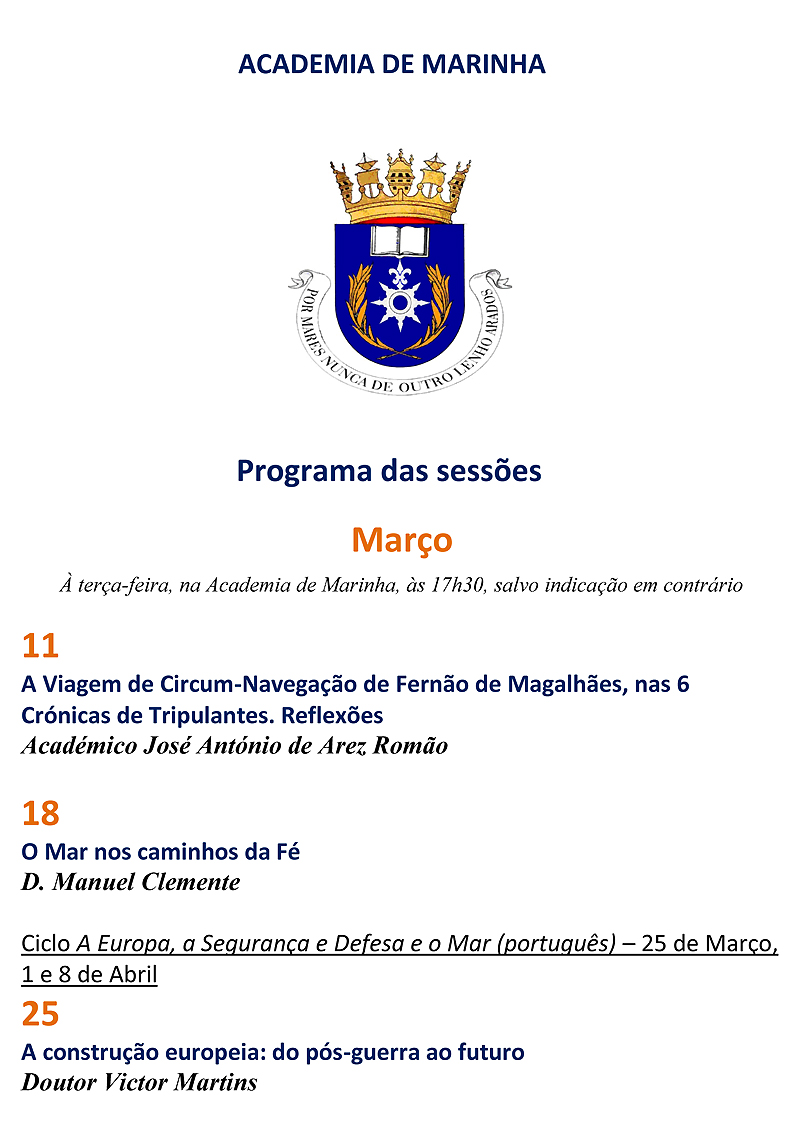 ACADEMIA DE MARINHA

POR MARES NUNCA DE OUTRO LENHO ARADOS

Programa das sessões

Março

À terça-feira, na Academia de Marinha, às 17h30, salvo indicação em contrário

11
A Viagem de Circum-Navegação de Fernão de Magalhães, nas 6 Crónicas de Tripulantes. Reflexões
Académico José António de Arez Romão

18
O Mar nos caminhos da Fé
D. Manuel Clemente

Ciclo A Europa, a Segurança e Defesa e o Mar (português) – 25 de Março, 1 e 8 de Abril

25
A construção europeia: do pós-guerra ao futuro
Doutor Victor Martins